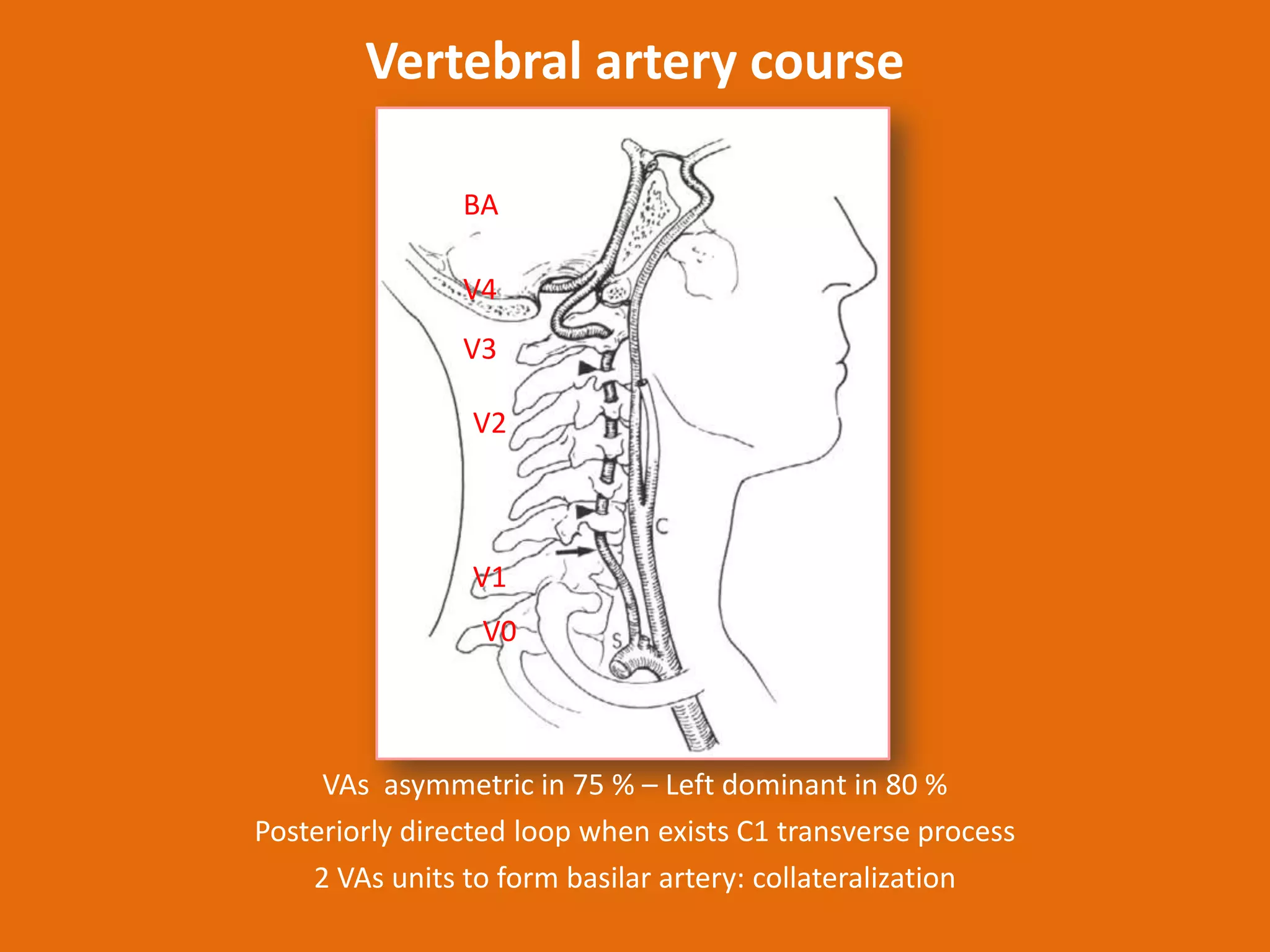 Vertebral artery course

BA

V4

V3

V2

C

V1

V0

S

VAs  asymmetric in 75 % – Left dominant in 80 %

Posteriorly directed loop when exists C1 transverse process

2 VAs units to form basilar artery: collateralization